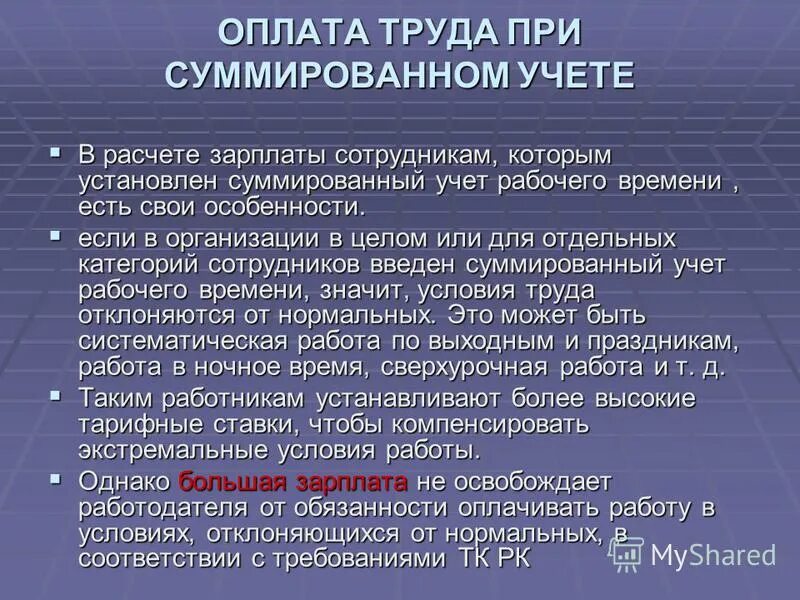 ОПЛАТА ТРУДА ПРИ СУММИРОВАННОМ УЧЕТЕ

▪ В расчете зарплаты сотрудникам, которым установлен суммированный учет рабочего времени , есть свои особенности.

▪ если в организации в целом или для отдельных категорий сотрудников введен суммированный учет рабочего времени, значит, условия труда отклоняются от нормальных. Это может быть систематическая работа по выходным и праздникам, работа в ночное время, сверхурочная работа и т. д.

▪ Таким работникам устанавливают более высокие тарифные ставки, чтобы компенсировать экстремальные условия работы.

▪ Однако большая зарплата не освобождает работодателя от обязанности оплачивать работу в условиях, отклоняющихся от нормальных, в соответствии с требованиями ТК РК

MyShared